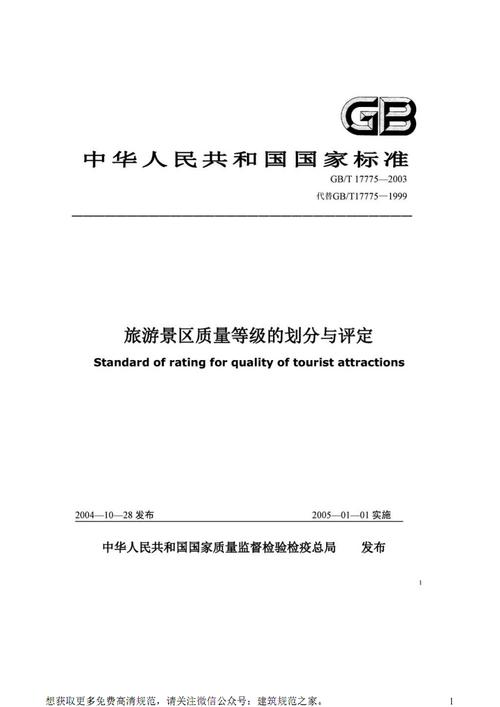 GB

中华人民共和国国家标准

GB/T 17775—2003
代替GB/T17775—1999

旅游景区质量等级的划分与评定
Standard of rating for quality of tourist attractions

2004—10—28 发布　　2005—01—01 实施

中华人民共和国国家质量监督检验检疫总局　发布

1

想获取更多免费高清规范，请关注微信公众号：建筑规范之家。　1